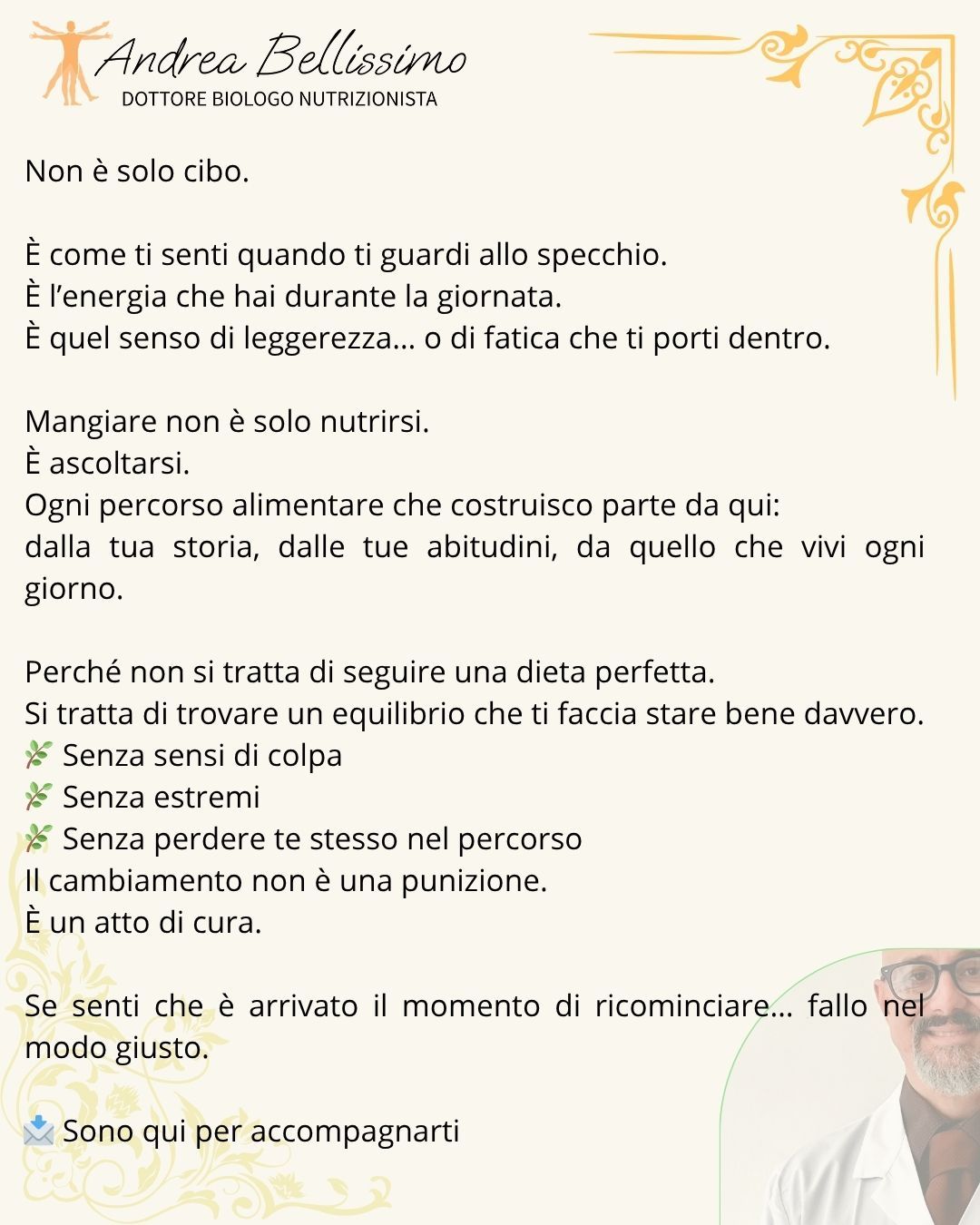 Andrea Bellissimo
DOTTORE BIOLOGO NUTRIZIONISTA

Non è solo cibo.

È come ti senti quando ti guardi allo specchio.
È l'energia che hai durante la giornata.
È quel senso di leggerezza... o di fatica che ti porti dentro.

Mangiare non è solo nutrirsi.
È ascoltarsi.
Ogni percorso alimentare che costruisco parte da qui:
dalla tua storia, dalle tue abitudini, da quello che vivi ogni giorno.

Perché non si tratta di seguire una dieta perfetta.
Si tratta di trovare un equilibrio che ti faccia stare bene davvero.
🌿 Senza sensi di colpa
🌿 Senza estremi
🌿 Senza perdere te stesso nel percorso
Il cambiamento non è una punizione.
È un atto di cura.

Se senti che è arrivato il momento di ricominciare... fallo nel modo giusto.

📩 Sono qui per accompagnarti